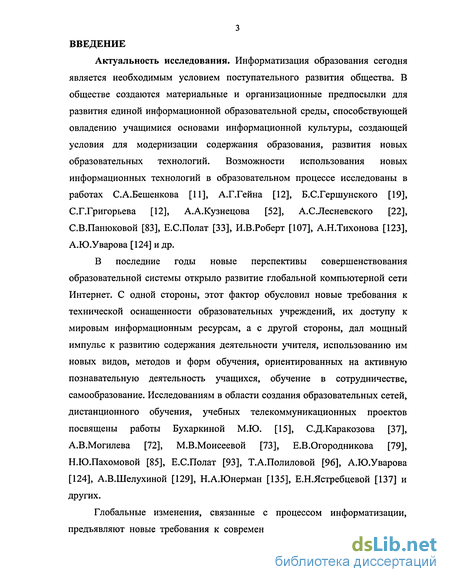 3

ВВЕДЕНИЕ

Актуальность исследования. Информатизация образования сегодня является необходимым условием поступательного развития общества. В обществе создаются материальные и организационные предпосылки для развития единой информационной образовательной среды, способствующей овладению учащимися основами информационной культуры, создающей условия для модернизации содержания образования, развития новых образовательных технологий. Возможности использования новых информационных технологий в образовательном процессе исследованы в работах С.А.Бешенкова [11], А.Г.Гейна [12], Б.С.Гершунского [19], С.Г.Григорьева [12], А.А.Кузнецова [52], А.С.Лесневского [22], С.В.Панюковой [83], Е.С.Полат [33], И.В.Роберт [107], А.Н.Тихонова [123], А.Ю.Уварова [124] и др.

В последние годы новые перспективы совершенствования образовательной системы открыло развитие глобальной компьютерной сети Интернет. С одной стороны, этот фактор обусловил новые требования к технической оснащенности образовательных учреждений, их доступу к мировым информационным ресурсам, а с другой стороны, дал мощный импульс к развитию содержания деятельности учителя, использованию им новых видов, методов и форм обучения, ориентированных на активную познавательную деятельность учащихся, обучение в сотрудничестве, самообразование. Исследованиям в области создания образовательных сетей, дистанционного обучения, учебных телекоммуникационных проектов посвящены работы Бухаркиной М.Ю. [15], С.Д.Каракозова [37], А.В.Могилева [72], М.В.Моисеевой [73], Е.В.Огородникова [79], Н.Ю.Пахомовой [85], Е.С.Полат [93], Т.А.Полиловой [96], А.Ю.Уварова [124], А.В.Шелухиной [129], Н.А.Юнерман [135], Е.Н.Ястребцевой [137] и других.

Глобальные изменения, связанные с процессом информатизации, предъявляют новые требования к современ

dsLib.net
библиотека диссертаций